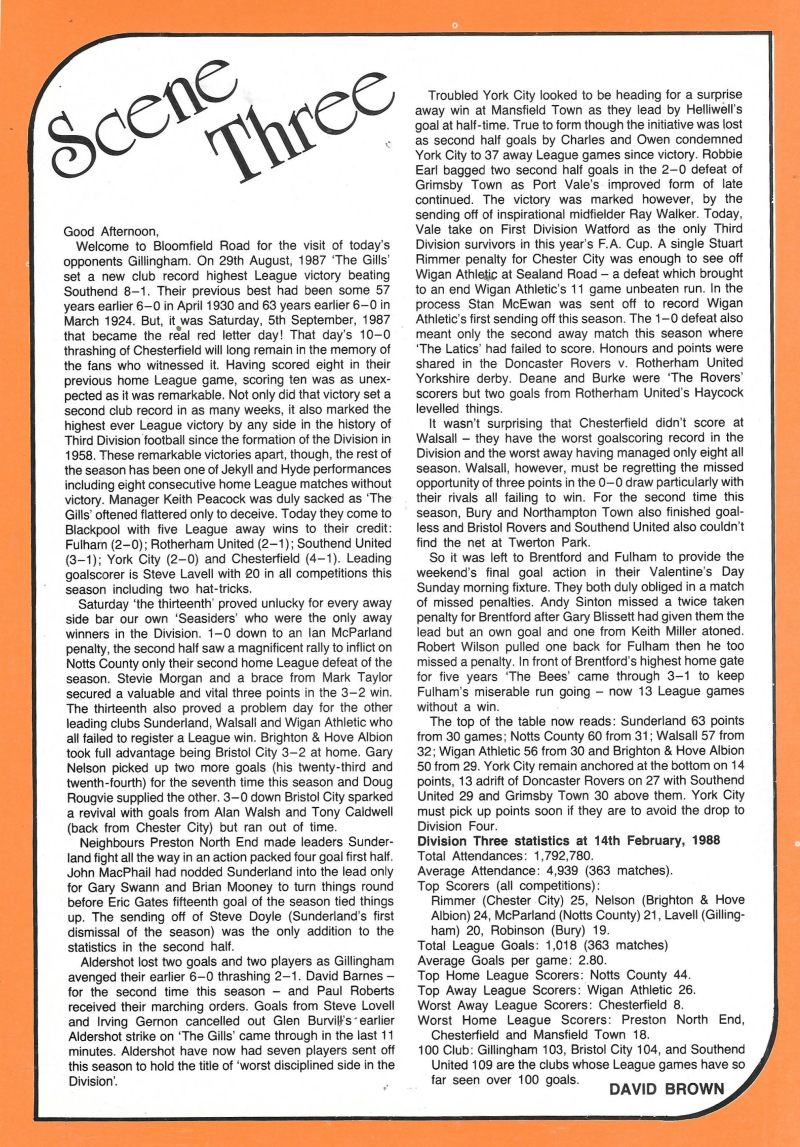 Scene Three

Good Afternoon,

Welcome to Bloomfield Road for the visit of today's opponents Gillingham. On 29th August, 1987 'The Gills' set a new club record highest League victory beating Southend 8–1. Their previous best had been some 57 years earlier 6–0 in April 1930 and 63 years earlier 6–0 in March 1924. But, it was Saturday, 5th September, 1987 that became the real red letter day! That day's 10–0 thrashing of Chesterfield will long remain in the memory of the fans who witnessed it. Having scored eight in their previous home League game, scoring ten was as unexpected as it was remarkable. Not only did that victory set a second club record in as many weeks, it also marked the highest ever League victory by any side in the history of Third Division football since the formation of the Division in 1958. These remarkable victories apart, though, the rest of the season has been one of Jekyll and Hyde performances including eight consecutive home League matches without victory. Manager Keith Peacock was duly sacked as 'The Gills' oftened flattered only to deceive. Today they come to Blackpool with five League away wins to their credit: Fulham (2–0); Rotherham United (2–1); Southend United (3–1); York City (2–0) and Chesterfield (4–1). Leading goalscorer is Steve Lavell with 20 in all competitions this season including two hat-tricks.

Saturday 'the thirteenth' proved unlucky for every away side bar our own 'Seasiders' who were the only away winners in the Division. 1–0 down to an Ian McParland penalty, the second half saw a magnificent rally to inflict on Notts County only their second home League defeat of the season. Stevie Morgan and a brace from Mark Taylor secured a valuable and vital three points in the 3–2 win. The thirteenth also proved a problem day for the other leading clubs Sunderland, Walsall and Wigan Athletic who all failed to register a League win. Brighton & Hove Albion took full advantage being Bristol City 3–2 at home. Gary Nelson picked up two more goals (his twenty-third and twenth-fourth) for the seventh time this season and Doug Rougvie supplied the other. 3–0 down Bristol City sparked a revival with goals from Alan Walsh and Tony Caldwell (back from Chester City) but ran out of time.

Neighbours Preston North End made leaders Sunderland fight all the way in an action packed four goal first half. John MacPhail had nodded Sunderland into the lead only for Gary Swann and Brian Mooney to turn things round before Eric Gates fifteenth goal of the season tied things up. The sending off of Steve Doyle (Sunderland's first dismissal of the season) was the only addition to the statistics in the second half.

Aldershot lost two goals and two players as Gillingham avenged their earlier 6–0 thrashing 2–1. David Barnes – for the second time this season – and Paul Roberts received their marching orders. Goals from Steve Lovell and Irving Gernon cancelled out Glen Burvill's earlier Aldershot strike on 'The Gills' came through in the last 11 minutes. Aldershot have now had seven players sent off this season to hold the title of 'worst disciplined side in the Division'.

Troubled York City looked to be heading for a surprise away win at Mansfield Town as they lead by Helliwell's goal at half-time. True to form though the initiative was lost as second half goals by Charles and Owen condemned York City to 37 away League games since victory. Robbie Earl bagged two second half goals in the 2–0 defeat of Grimsby Town as Port Vale's improved form of late continued. The victory was marked however, by the sending off of inspirational midfielder Ray Walker. Today, Vale take on First Division Watford as the only Third Division survivors in this year's F.A. Cup. A single Stuart Rimmer penalty for Chester City was enough to see off Wigan Athletic at Sealand Road – a defeat which brought to an end Wigan Athletic's 11 game unbeaten run. In the process Stan McEwan was sent off to record Wigan Athletic's first sending off this season. The 1–0 defeat also meant only the second away match this season where 'The Latics' had failed to score. Honours and points were shared in the Doncaster Rovers v. Rotherham United Yorkshire derby. Deane and Burke were 'The Rovers' scorers but two goals from Rotherham United's Haycock levelled things.

It wasn't surprising that Chesterfield didn't score at Walsall – they have the worst goalscoring record in the Division and the worst away having managed only eight all season. Walsall, however, must be regretting the missed opportunity of three points in the 0–0 draw particularly with their rivals all failing to win. For the second time this season, Bury and Northampton Town also finished goalless and Bristol Rovers and Southend United also couldn't find the net at Twerton Park.

So it was left to Brentford and Fulham to provide the weekend's final goal action in their Valentine's Day Sunday morning fixture. They both duly obliged in a match of missed penalties. Andy Sinton missed a twice taken penalty for Brentford after Gary Blissett had given them the lead but an own goal and one from Keith Miller atoned. Robert Wilson pulled one back for Fulham then he too missed a penalty. In front of Brentford's highest home gate for five years 'The Bees' came through 3–1 to keep Fulham's miserable run going – now 13 League games without a win.

The top of the table now reads: Sunderland 63 points from 30 games; Notts County 60 from 31; Walsall 57 from 32; Wigan Athletic 56 from 30 and Brighton & Hove Albion 50 from 29. York City remain anchored at the bottom on 14 points, 13 adrift of Doncaster Rovers on 27 with Southend United 29 and Grimsby Town 30 above them. York City must pick up points soon if they are to avoid the drop to Division Four.

Division Three statistics at 14th February, 1988
Total Attendances: 1,792,780.
Average Attendance: 4,939 (363 matches).
Top Scorers (all competitions):
Rimmer (Chester City) 25, Nelson (Brighton & Hove Albion) 24, McParland (Notts County) 21, Lavell (Gillingham) 20, Robinson (Bury) 19.
Total League Goals: 1,018 (363 matches)
Average Goals per game: 2.80.
Top Home League Scorers: Notts County 44.
Top Away League Scorers: Wigan Athletic 26.
Worst Away League Scorers: Chesterfield 8.
Worst Home League Scorers: Preston North End, Chesterfield and Mansfield Town 18.
100 Club: Gillingham 103, Bristol City 104, and Southend United 109 are the clubs whose League games have so far seen over 100 goals.

DAVID BROWN